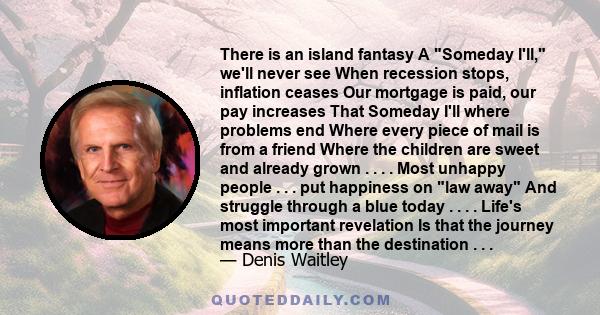 There is an island fantasy A "Someday I'll," we'll never see When recession stops, inflation ceases Our mortgage is paid, our pay increases That Someday I'll where problems end Where every piece of mail is from a friend Where the children are sweet and already grown . . . . Most unhappy people . . . put happiness on "law away" And struggle through a blue today . . . . Life's most important revelation Is that the journey means more than the destination . . .
— Denis Waitley

QUOTEDDAILY.COM